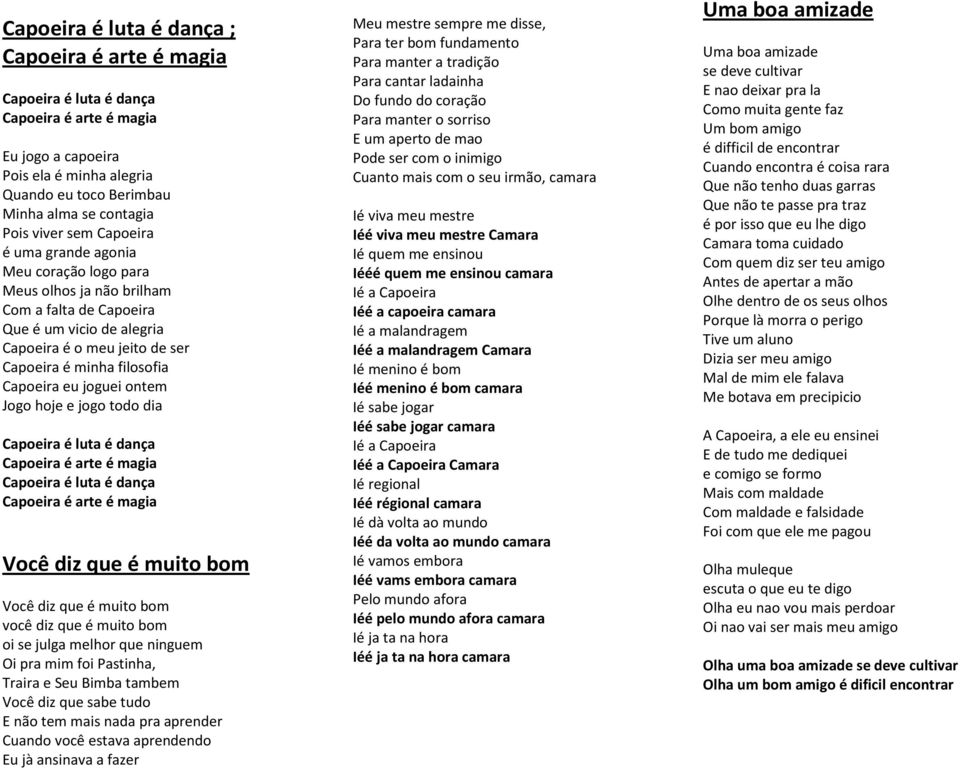 Capoeira é luta é dança ;
Capoeira é arte é magia

Capoeira é luta é dança
Capoeira é arte é magia

Eu jogo a capoeira
Pois ela é minha alegria
Quando eu toco Berimbau
Minha alma se contagia
Pois viver sem Capoeira
é uma grande agonia
Meu coração logo para
Meus olhos ja não brilham
Com a falta de Capoeira
Que é um vicio de alegria
Capoeira é o meu jeito de ser
Capoeira é minha filosofia
Capoeira eu joguei ontem
Jogo hoje e jogo todo dia

Capoeira é luta é dança
Capoeira é arte é magia
Capoeira é luta é dança
Capoeira é arte é magia

Você diz que é muito bom

Você diz que é muito bom
você diz que é muito bom
oi se julga melhor que ninguem
Oi pra mim foi Pastinha,
Traira e Seu Bimba tambem
Você diz que sabe tudo
E não tem mais nada pra aprender
Cuando você estava aprendendo
Eu jà ansinava a fazer

Meu mestre sempre me disse,
Para ter bom fundamento
Para manter a tradição
Para cantar ladainha
Do fundo do coração
Para manter o sorriso
E um aperto de mao
Pode ser com o inimigo
Cuanto mais com o seu irmão, camara

Ié viva meu mestre
Iéé viva meu mestre Camara
Ié quem me ensinou
Iééé quem me ensinou camara
Ié a Capoeira
Iéé a capoeira camara
Ié a malandragem
Iéé a malandragem Camara
Ié menino é bom
Iéé menino é bom camara
Ié sabe jogar
Iéé sabe jogar camara
Ié a Capoeira
Iéé a Capoeira Camara
Ié regional
Iéé régional camara
Ié dà volta ao mundo
Iéé da volta ao mundo camara
Ié vamos embora
Iéé vams embora camara
Pelo mundo afora
Iéé pelo mundo afora camara
Ié ja ta na hora
Iéé ja ta na hora camara

Uma boa amizade

Uma boa amizade
se deve cultivar
E nao deixar pra la
Como muita gente faz
Um bom amigo
é difficil de encontrar
Cuando encontra é coisa rara
Que não tenho duas garras
Que não te passe pra traz
é por isso que eu lhe digo
Camara toma cuidado
Com quem diz ser teu amigo
Antes de apertar a mão
Olhe dentro de os seus olhos
Porque là morra o perigo
Tive um aluno
Dizia ser meu amigo
Mal de mim ele falava
Me botava em precipicio

A Capoeira, a ele eu ensinei
E de tudo me dediquei
e comigo se formo
Mais com maldade
Com maldade e falsidade
Foi com que ele me pagou

Olha muleque
escuta o que eu te digo
Olha eu nao vou mais perdoar
Oi nao vai ser mais meu amigo

Olha uma boa amizade se deve cultivar
Olha um bom amigo é dificil encontrar